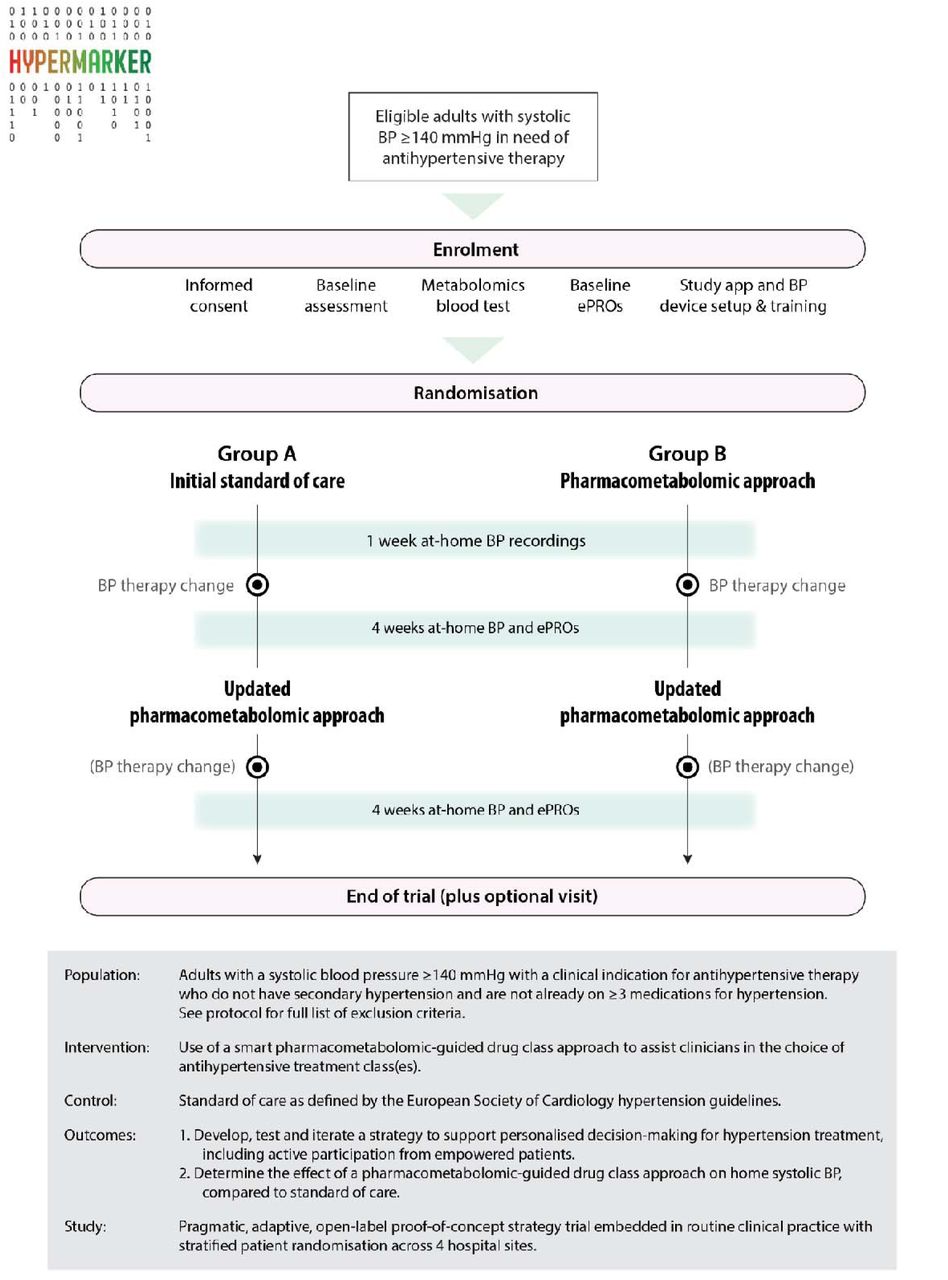 0 1 1 0 0 0 0 0 1 0 0 0 0
1 0 0 1 0 0 0 1 0 1 0 0 1
0 0 0 0 1 0 1 0 0 1 0 0 0
HYPERMARKER
0 0 0 1 0 0 1 0 1 1 1 0 1
1 0 0 0 1 1 1 0 1 1 0
1 1 0 0 0 1 0 0
1 0 0 0 1 0
0 0 1 1

Eligible adults with systolic BP ≥140 mmHg in need of antihypertensive therapy

Enrolment

Informed consent

Baseline assessment

Metabolomics blood test

Baseline ePROs

Study app and BP device setup & training

Randomisation

Group A
Initial standard of care

Group B
Pharmacometabolomic approach

1 week at-home BP recordings

BP therapy change

BP therapy change

4 weeks at-home BP and ePROs

Updated pharmacometabolomic approach

Updated pharmacometabolomic approach

(BP therapy change)

(BP therapy change)

4 weeks at-home BP and ePROs

End of trial (plus optional visit)

Population: Adults with a systolic blood pressure ≥140 mmHg with a clinical indication for antihypertensive therapy who do not have secondary hypertension and are not already on ≥3 medications for hypertension. See protocol for full list of exclusion criteria.

Intervention: Use of a smart pharmacometabolomic-guided drug class approach to assist clinicians in the choice of antihypertensive treatment class(es).

Control: Standard of care as defined by the European Society of Cardiology hypertension guidelines.

Outcomes: 1. Develop, test and iterate a strategy to support personalised decision-making for hypertension treatment, including active participation from empowered patients.
2. Determine the effect of a pharmacometabolomic-guided drug class approach on home systolic BP, compared to standard of care.

Study: Pragmatic, adaptive, open-label proof-of-concept strategy trial embedded in routine clinical practice with stratified patient randomisation across 4 hospital sites.